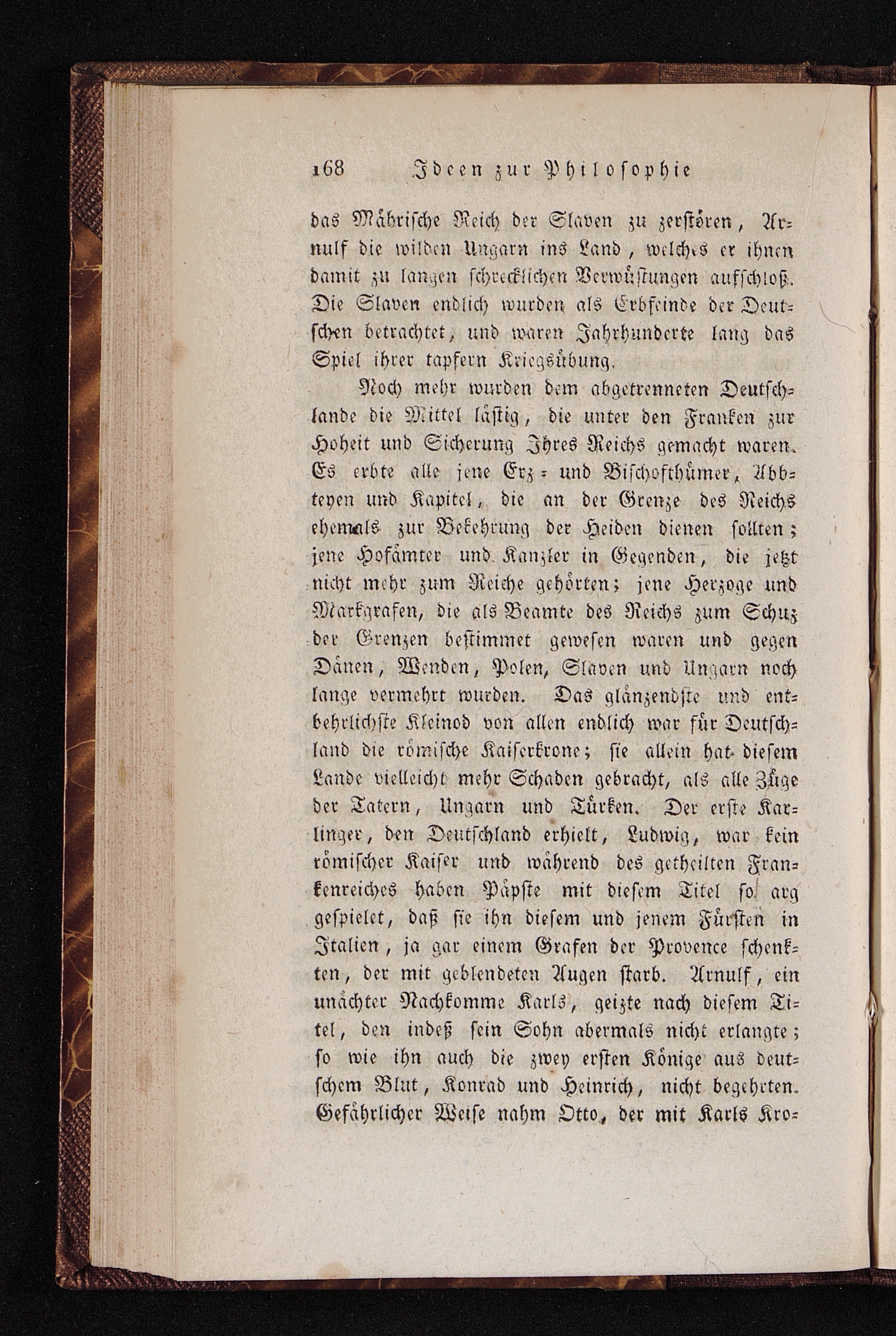 168 Ideen zur Philosophie

das Mährische Reich der Slaven zu zerstören, Arnulf die wilden Ungarn ins Land, welches er ihnen damit zu langen schrecklichen Verwüstungen aufschloß. Die Slaven endlich wurden als Erbfeinde der Deutschen betrachtet, und waren Jahrhunderte lang das Spiel ihrer tapfern Kriegsübung.

Noch mehr wurden dem abgetrenneten Deutschlande die Mittel lästig, die unter den Franken zur Hoheit und Sicherung Ihres Reichs gemacht waren. Es erbte alle jene Erz- und Bischofthümer, Abbteyen und Kapitel, die an der Grenze des Reichs ehemals zur Bekehrung der Heiden dienen sollten; jene Hofämter und Kanzler in Gegenden, die jetzt nicht mehr zum Reiche gehörten; jene Herzoge und Markgrafen, die als Beamte des Reichs zum Schuz der Grenzen bestimmet gewesen waren und gegen Dänen, Wenden, Polen, Slaven und Ungarn noch lange vermehrt wurden. Das glänzendste und entbehrlichste Kleinod von allen endlich war für Deutschland die römische Kaiserkrone; sie allein hat diesem Lande vielleicht mehr Schaden gebracht, als alle Züge der Tatern, Ungarn und Türken. Der erste Karlinger, den Deutschland erhielt, Ludwig, war kein römischer Kaiser und während des getheilten Frankenreiches haben Päpste mit diesem Titel so arg gespielet, daß sie ihn diesem und jenem Fürsten in Italien, ja gar einem Grafen der Provence schenkten, der mit geblendeten Augen starb. Arnulf, ein unächter Nachkomme Karls, geizte nach diesem Titel, den indeß sein Sohn abermals nicht erlangte; so wie ihn auch die zwey ersten Könige aus deutschem Blut, Konrad und Heinrich, nicht begehrten. Gefährlicher Weise nahm Otto, der mit Karls Kro-